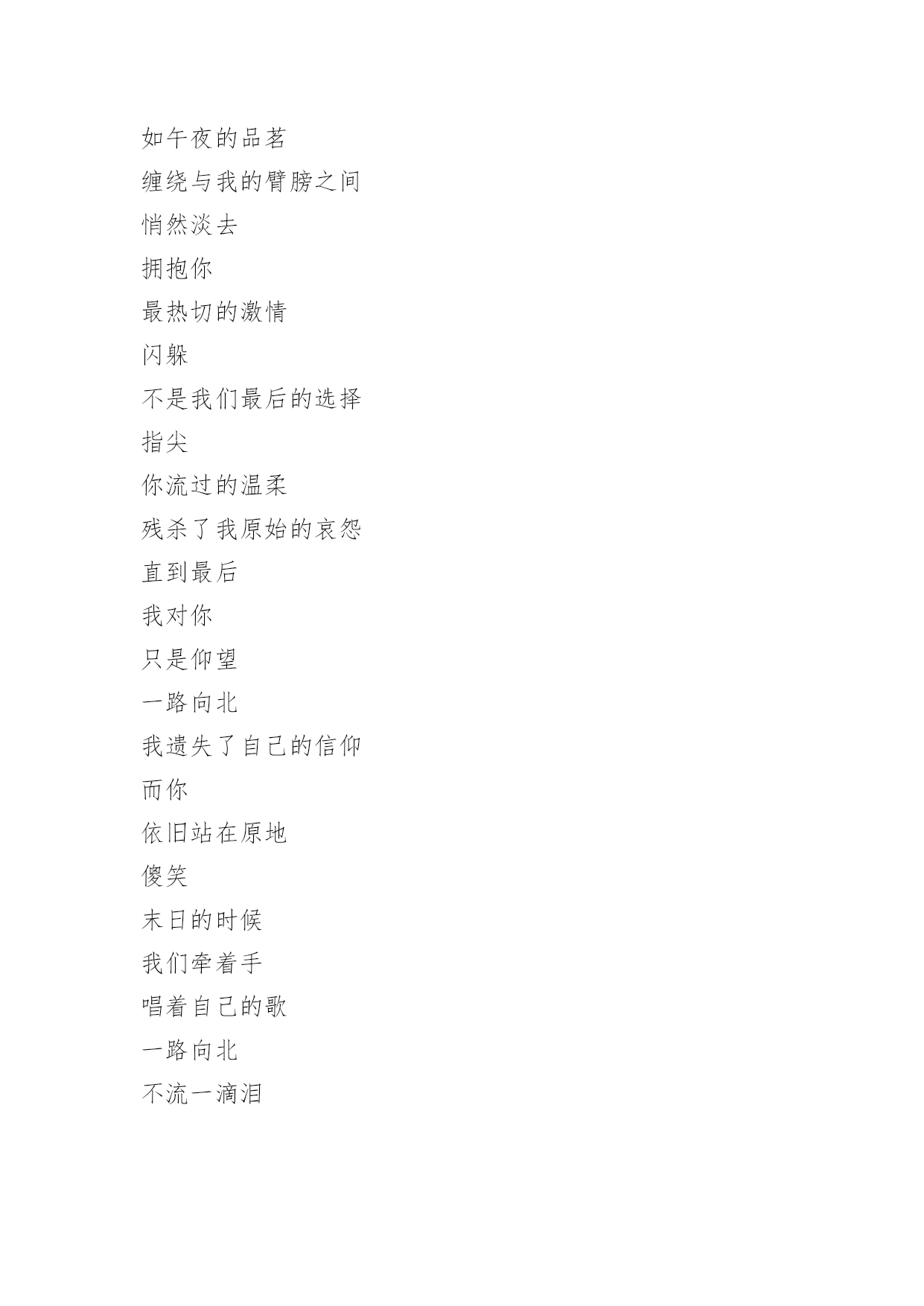 如午夜的品茗

缠绕与我的臂膀之间

悄然淡去

拥抱你

最热切的激情

闪躲

不是我们最后的选择

指尖

你流过的温柔

残杀了我原始的哀怨

直到最后

我对你

只是仰望

一路向北

我遗失了自己的信仰

而你

依旧站在原地

傻笑

末日的时候

我们牵着手

唱着自己的歌

一路向北

不流一滴泪